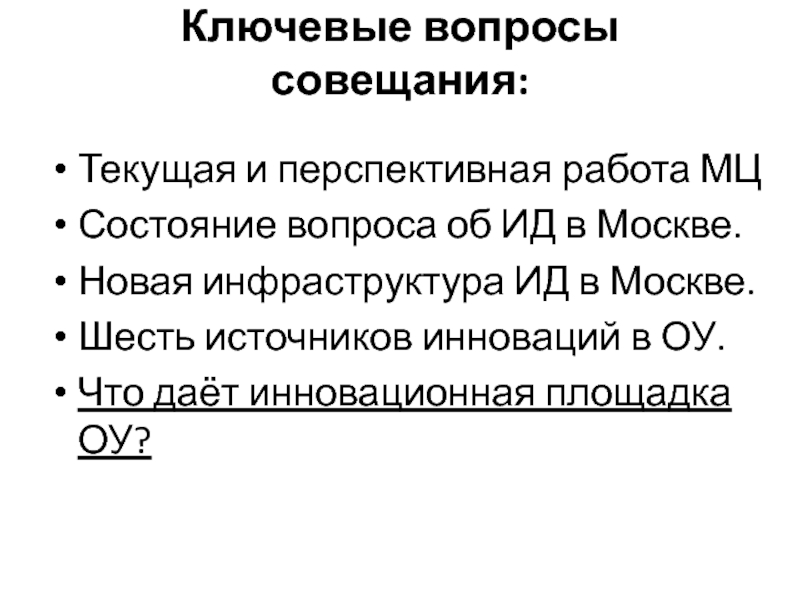 Ключевые вопросы совещания:

• Текущая и перспективная работа МЦ
• Состояние вопроса об ИД в Москве.
• Новая инфраструктура ИД в Москве.
• Шесть источников инноваций в ОУ.
• Что даёт инновационная площадка ОУ?